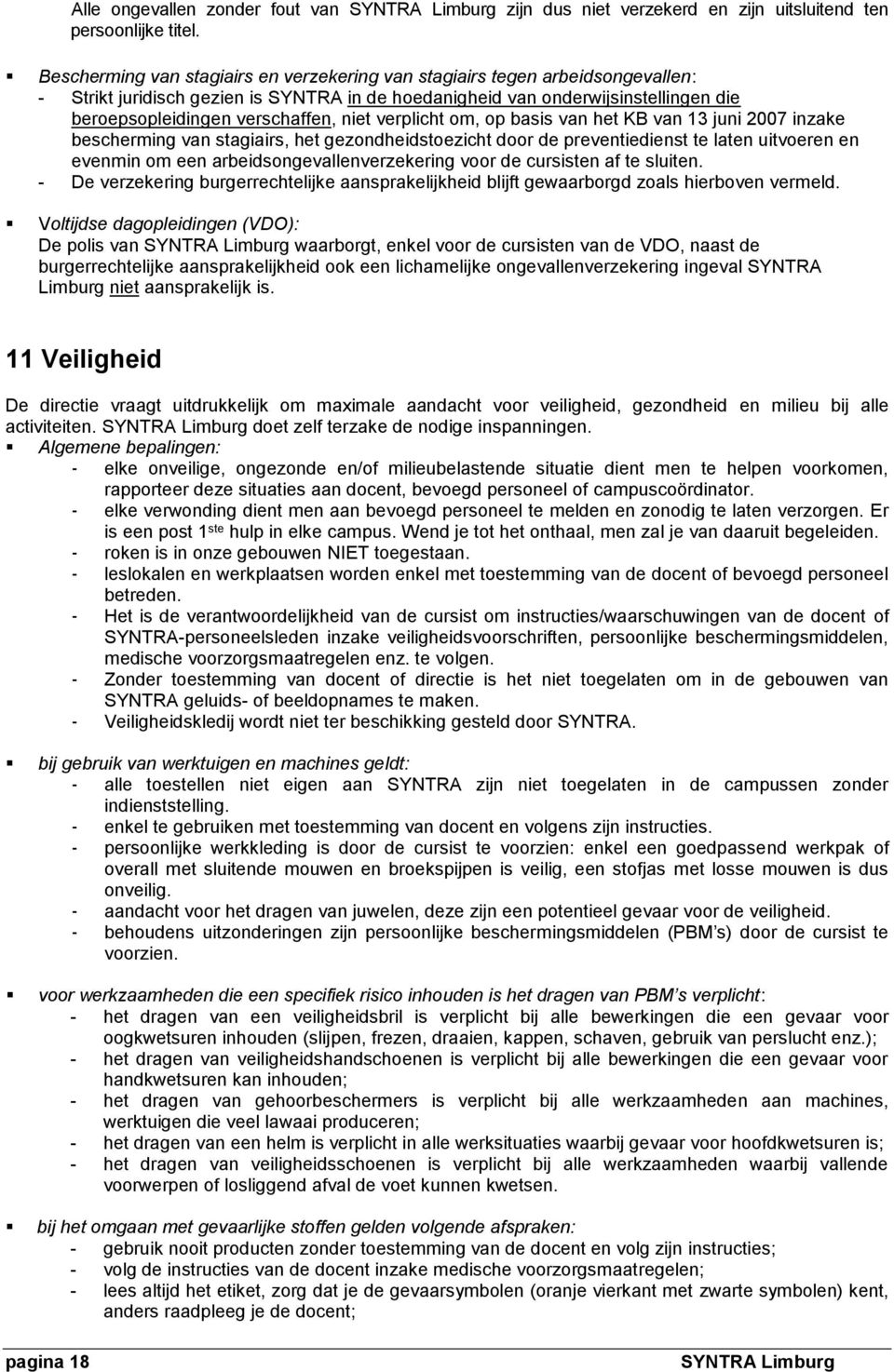 Alle ongevallen zonder fout van SYNTRA Limburg zijn dus niet verzekerd en zijn uitsluitend ten persoonlijke titel.

▪ Bescherming van stagiairs en verzekering van stagiairs tegen arbeidsongevallen:
- Strikt juridisch gezien is SYNTRA in de hoedanigheid van onderwijsinstellingen die beroepsopleidingen verschaffen, niet verplicht om, op basis van het KB van 13 juni 2007 inzake bescherming van stagiairs, het gezondheidstoezicht door de preventiedienst te laten uitvoeren en evenmin om een arbeidsongevallenverzekering voor de cursisten af te sluiten.
- De verzekering burgerrechtelijke aansprakelijkheid blijft gewaarborgd zoals hierboven vermeld.

▪ Voltijdse dagopleidingen (VDO):
De polis van SYNTRA Limburg waarborgt, enkel voor de cursisten van de VDO, naast de burgerrechtelijke aansprakelijkheid ook een lichamelijke ongevallenverzekering ingeval SYNTRA Limburg niet aansprakelijk is.

11 Veiligheid

De directie vraagt uitdrukkelijk om maximale aandacht voor veiligheid, gezondheid en milieu bij alle activiteiten. SYNTRA Limburg doet zelf terzake de nodige inspanningen.
▪ Algemene bepalingen:
- elke onveilige, ongezonde en/of milieubelastende situatie dient men te helpen voorkomen, rapporteer deze situaties aan docent, bevoegd personeel of campuscoördinator.
- elke verwonding dient men aan bevoegd personeel te melden en zonodig te laten verzorgen. Er is een post 1$^{ste}$ hulp in elke campus. Wend je tot het onthaal, men zal je van daaruit begeleiden.
- roken is in onze gebouwen NIET toegestaan.
- leslokalen en werkplaatsen worden enkel met toestemming van de docent of bevoegd personeel betreden.
- Het is de verantwoordelijkheid van de cursist om instructies/waarschuwingen van de docent of SYNTRA-personeelsleden inzake veiligheidsvoorschriften, persoonlijke beschermingsmiddelen, medische voorzorgsmaatregelen enz. te volgen.
- Zonder toestemming van docent of directie is het niet toegelaten om in de gebouwen van SYNTRA geluids- of beeldopnames te maken.
- Veiligheidskledij wordt niet ter beschikking gesteld door SYNTRA.

▪ bij gebruik van werktuigen en machines geldt:
- alle toestellen niet eigen aan SYNTRA zijn niet toegelaten in de campussen zonder indienststelling.
- enkel te gebruiken met toestemming van docent en volgens zijn instructies.
- persoonlijke werkkleding is door de cursist te voorzien: enkel een goedpassend werkpak of overall met sluitende mouwen en broekspijpen is veilig, een stofjas met losse mouwen is dus onveilig.
- aandacht voor het dragen van juwelen, deze zijn een potentieel gevaar voor de veiligheid.
- behoudens uitzonderingen zijn persoonlijke beschermingsmiddelen (PBM's) door de cursist te voorzien.

▪ voor werkzaamheden die een specifiek risico inhouden is het dragen van PBM's verplicht:
- het dragen van een veiligheidsbril is verplicht bij alle bewerkingen die een gevaar voor oogkwetsuren inhouden (slijpen, frezen, draaien, kappen, schaven, gebruik van perslucht enz.);
- het dragen van veiligheidshandschoenen is verplicht bij alle bewerkingen die een gevaar voor handkwetsuren kan inhouden;
- het dragen van gehoorbeschermers is verplicht bij alle werkzaamheden aan machines, werktuigen die veel lawaai produceren;
- het dragen van een helm is verplicht in alle werksituaties waarbij gevaar voor hoofdkwetsuren is;
- het dragen van veiligheidsschoenen is verplicht bij alle werkzaamheden waarbij vallende voorwerpen of losliggend afval de voet kunnen kwetsen.

▪ bij het omgaan met gevaarlijke stoffen gelden volgende afspraken:
- gebruik nooit producten zonder toestemming van de docent en volg zijn instructies;
- volg de instructies van de docent inzake medische voorzorgsmaatregelen;
- lees altijd het etiket, zorg dat je de gevaarsymbolen (oranje vierkant met zwarte symbolen) kent, anders raadpleeg je de docent;

pagina 18 SYNTRA Limburg